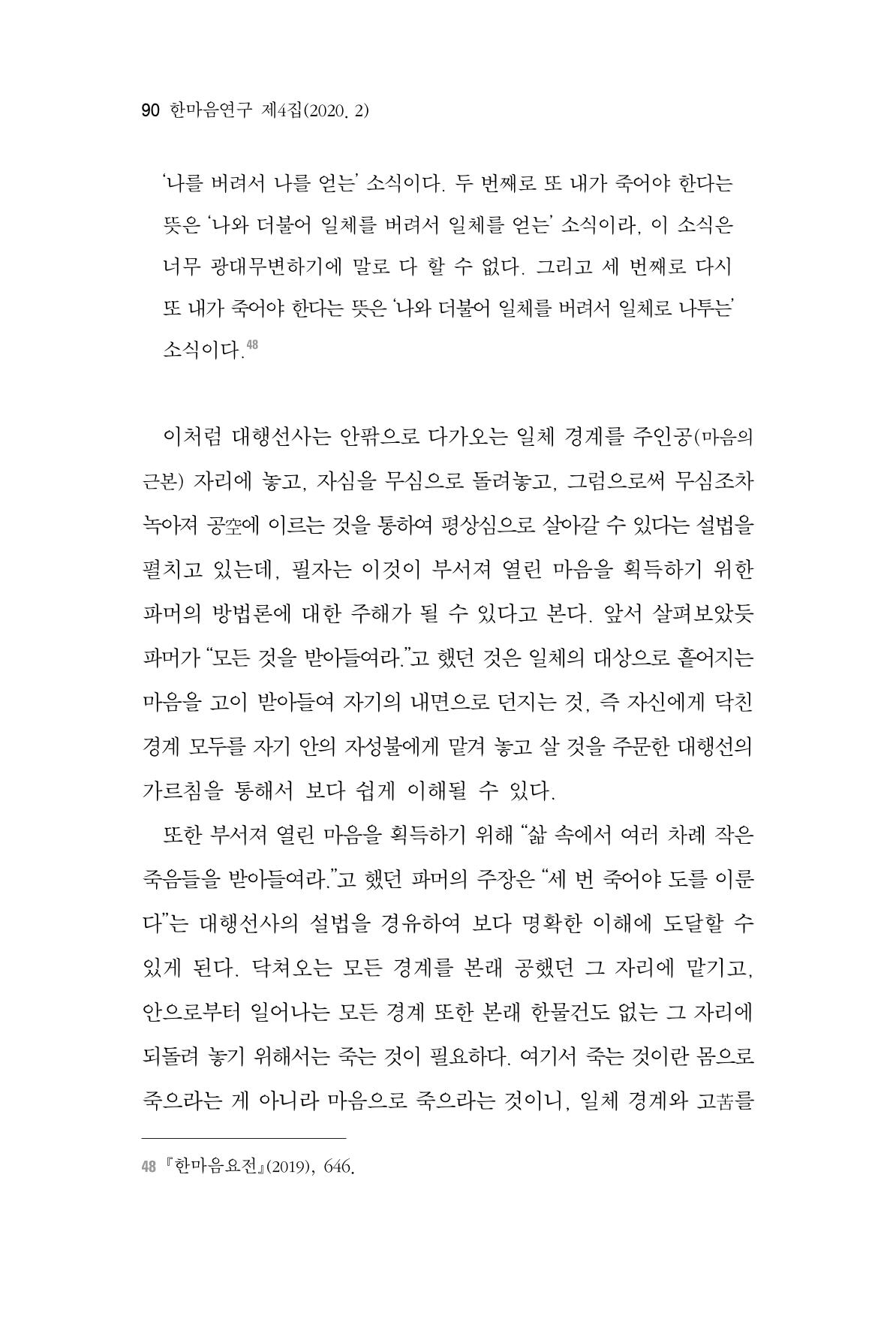 90 한마음연구 제4집(2020. 2)

'나를 버려서 나를 얻는' 소식이다. 두 번째로 또 내가 죽어야 한다는 뜻은 '나와 더불어 일체를 버려서 일체를 얻는' 소식이라, 이 소식은 너무 광대무변하기에 말로 다 할 수 없다. 그리고 세 번째로 다시 또 내가 죽어야 한다는 뜻은 '나와 더불어 일체를 버려서 일체로 나투는' 소식이다.$^{48}$

이처럼 대행선사는 안팎으로 다가오는 일체 경계를 주인공(마음의 근본) 자리에 놓고, 자심을 무심으로 돌려놓고, 그럼으로써 무심조차 녹아져 공空에 이르는 것을 통하여 평상심으로 살아갈 수 있다는 설법을 펼치고 있는데, 필자는 이것이 부서져 열린 마음을 획득하기 위한 파머의 방법론에 대한 주해가 될 수 있다고 본다. 앞서 살펴보았듯 파머가 "모든 것을 받아들여라."고 했던 것은 일체의 대상으로 흩어지는 마음을 고이 받아들여 자기의 내면으로 던지는 것, 즉 자신에게 닥친 경계 모두를 자기 안의 자성불에게 맡겨 놓고 살 것을 주문한 대행선의 가르침을 통해서 보다 쉽게 이해될 수 있다.

또한 부서져 열린 마음을 획득하기 위해 "삶 속에서 여러 차례 작은 죽음들을 받아들여라."고 했던 파머의 주장은 "세 번 죽어야 도를 이룬다"는 대행선사의 설법을 경유하여 보다 명확한 이해에 도달할 수 있게 된다. 닥쳐오는 모든 경계를 본래 공했던 그 자리에 맡기고, 안으로부터 일어나는 모든 경계 또한 본래 한물건도 없는 그 자리에 되돌려 놓기 위해서는 죽는 것이 필요하다. 여기서 죽는 것이란 몸으로 죽으라는 게 아니라 마음으로 죽으라는 것이니, 일체 경계와 고苦를

48 『한마음요전』(2019), 646.